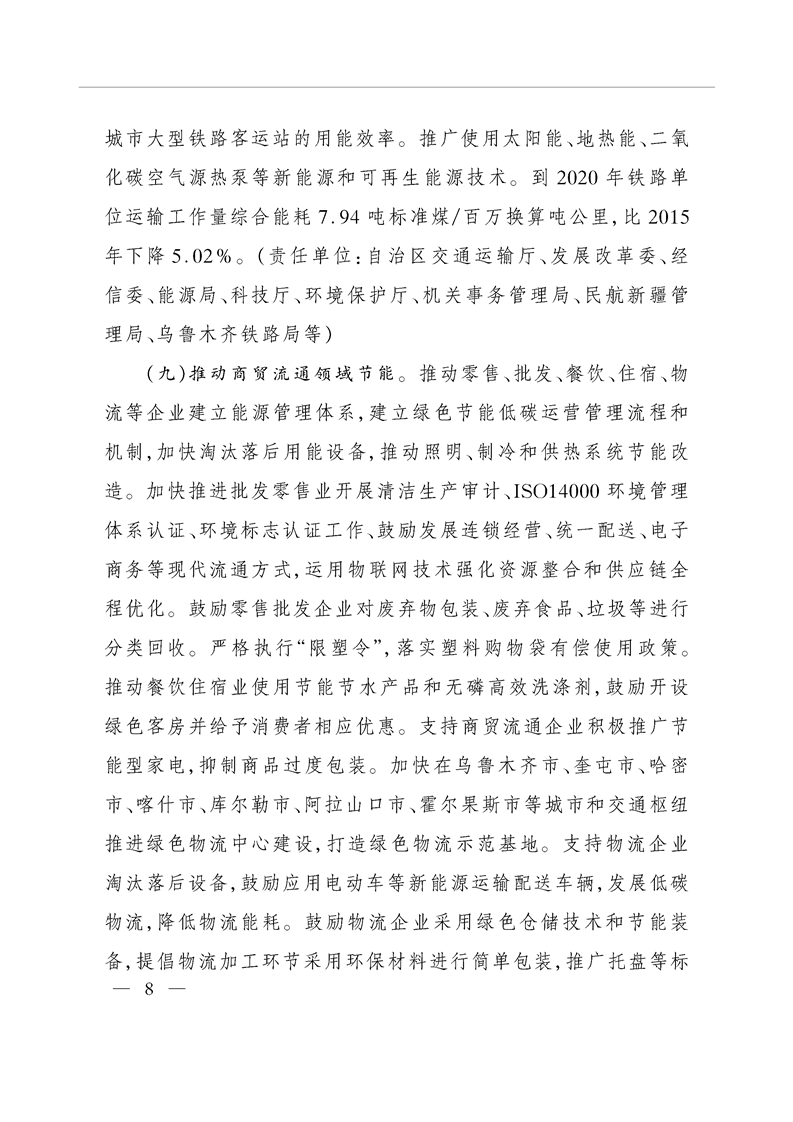 城市大型铁路客运站的用能效率。推广使用太阳能、地热能、二氧化碳空气源热泵等新能源和可再生能源技术。到2020年铁路单位运输工作量综合能耗7.94吨标准煤/百万换算吨公里,比2015年下降5.02%。(责任单位:自治区交通运输厅、发展改革委、经信委、能源局、科技厅、环境保护厅、机关事务管理局、民航新疆管理局、乌鲁木齐铁路局等)

(九)推动商贸流通领域节能。推动零售、批发、餐饮、住宿、物流等企业建立能源管理体系,建立绿色节能低碳运营管理流程和机制,加快淘汰落后用能设备,推动照明、制冷和供热系统节能改造。加快推进批发零售业开展清洁生产审计、ISO14000环境管理体系认证、环境标志认证工作、鼓励发展连锁经营、统一配送、电子商务等现代流通方式,运用物联网技术强化资源整合和供应链全程优化。鼓励零售批发企业对废弃物包装、废弃食品、垃圾等进行分类回收。严格执行“限塑令”,落实塑料购物袋有偿使用政策。推动餐饮住宿业使用节能节水产品和无磷高效洗涤剂,鼓励开设绿色客房并给予消费者相应优惠。支持商贸流通企业积极推广节能型家电,抑制商品过度包装。加快在乌鲁木齐市、奎屯市、哈密市、喀什市、库尔勒市、阿拉山口市、霍尔果斯市等城市和交通枢纽推进绿色物流中心建设,打造绿色物流示范基地。支持物流企业淘汰落后设备,鼓励应用电动车等新能源运输配送车辆,发展低碳物流,降低物流能耗。鼓励物流企业采用绿色仓储技术和节能装备,提倡物流加工环节采用环保材料进行简单包装,推广托盘等标

— 8 —